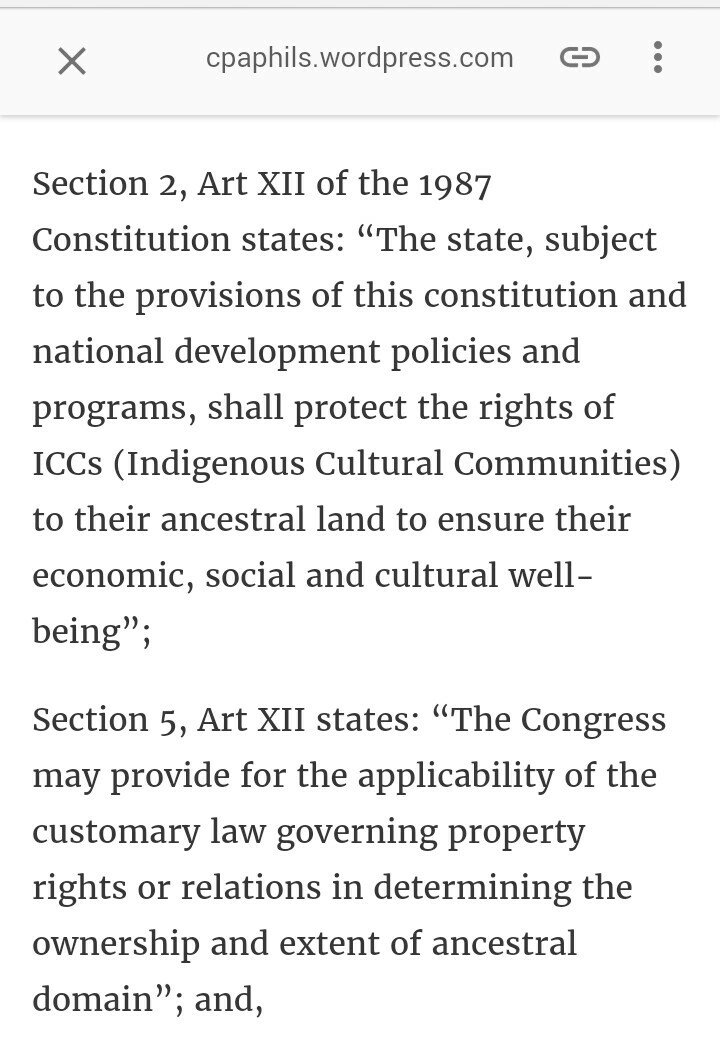 cpaphils.wordpress.com

Section 2, Art XII of the 1987 Constitution states: “The state, subject to the provisions of this constitution and national development policies and programs, shall protect the rights of ICCs (Indigenous Cultural Communities) to their ancestral land to ensure their economic, social and cultural well-being”;

Section 5, Art XII states: “The Congress may provide for the applicability of the customary law governing property rights or relations in determining the ownership and extent of ancestral domain”; and,